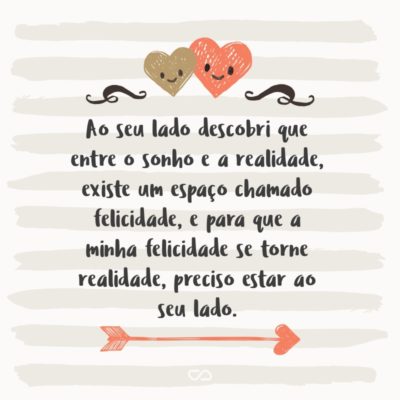 Ao seu lado descobri que entre o sonho e a realidade, existe um espaço chamado felicidade, e para que a minha felicidade se torne realidade, preciso estar ao seu lado.